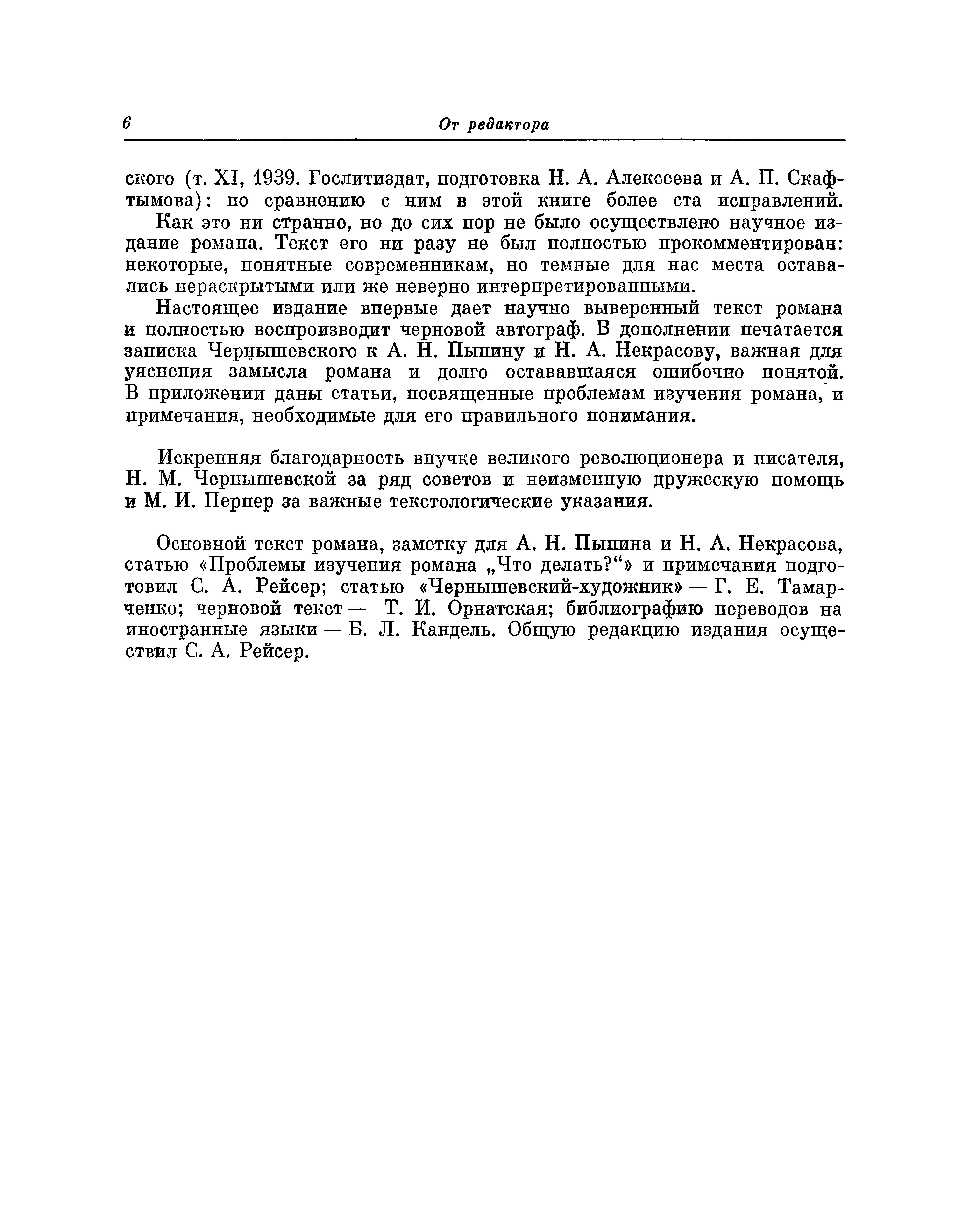 6 От редактора

ского (т. XI, 1939. Гослитиздат, подготовка Н. А. Алексеева и А. П. Скафтымова): по сравнению с ним в этой книге более ста исправлений.

Как это ни странно, но до сих пор не было осуществлено научное издание романа. Текст его ни разу не был полностью прокомментирован: некоторые, понятные современникам, но темные для нас места оставались нераскрытыми или же неверно интерпретированными.

Настоящее издание впервые дает научно выверенный текст романа и полностью воспроизводит черновой автограф. В дополнении печатается записка Чернышевского к А. Н. Пыпину и Н. А. Некрасову, важная для уяснения замысла романа и долго остававшаяся ошибочно понятой. В приложении даны статьи, посвященные проблемам изучения романа, и примечания, необходимые для его правильного понимания.

Искренняя благодарность внучке великого революционера и писателя, Н. М. Чернышевской за ряд советов и неизменную дружескую помощь и М. И. Перпер за важные текстологические указания.

Основной текст романа, заметку для А. Н. Пыпина и Н. А. Некрасова, статью «Проблемы изучения романа „Что делать?“» и примечания подготовил С. А. Рейсер; статью «Чернышевский-художник» — Г. Е. Тамарченко; черновой текст — Т. И. Орнатская; библиографию переводов на иностранные языки — Б. Л. Кандель. Общую редакцию издания осуществил С. А. Рейсер.